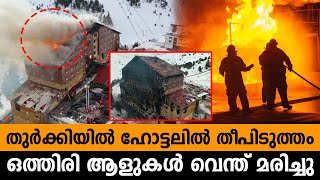 തുർക്കിയിൽ ഹോട്ടലിൽ തീപിടുത്തം
ഒത്തിരി ആളുകൾ വെന്ത് മരിച്ചു